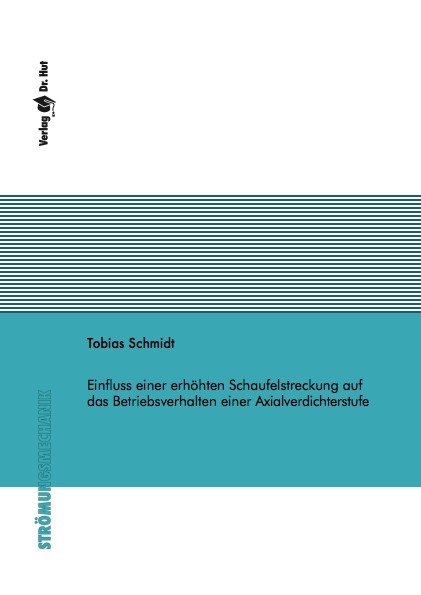 Verlag Dr. Hut

Tobias Schmidt

Einfluss einer erhöhten Schaufelstreckung auf das Betriebsverhalten einer Axialverdichterstufe

STRÖMUNGSMECHANIK